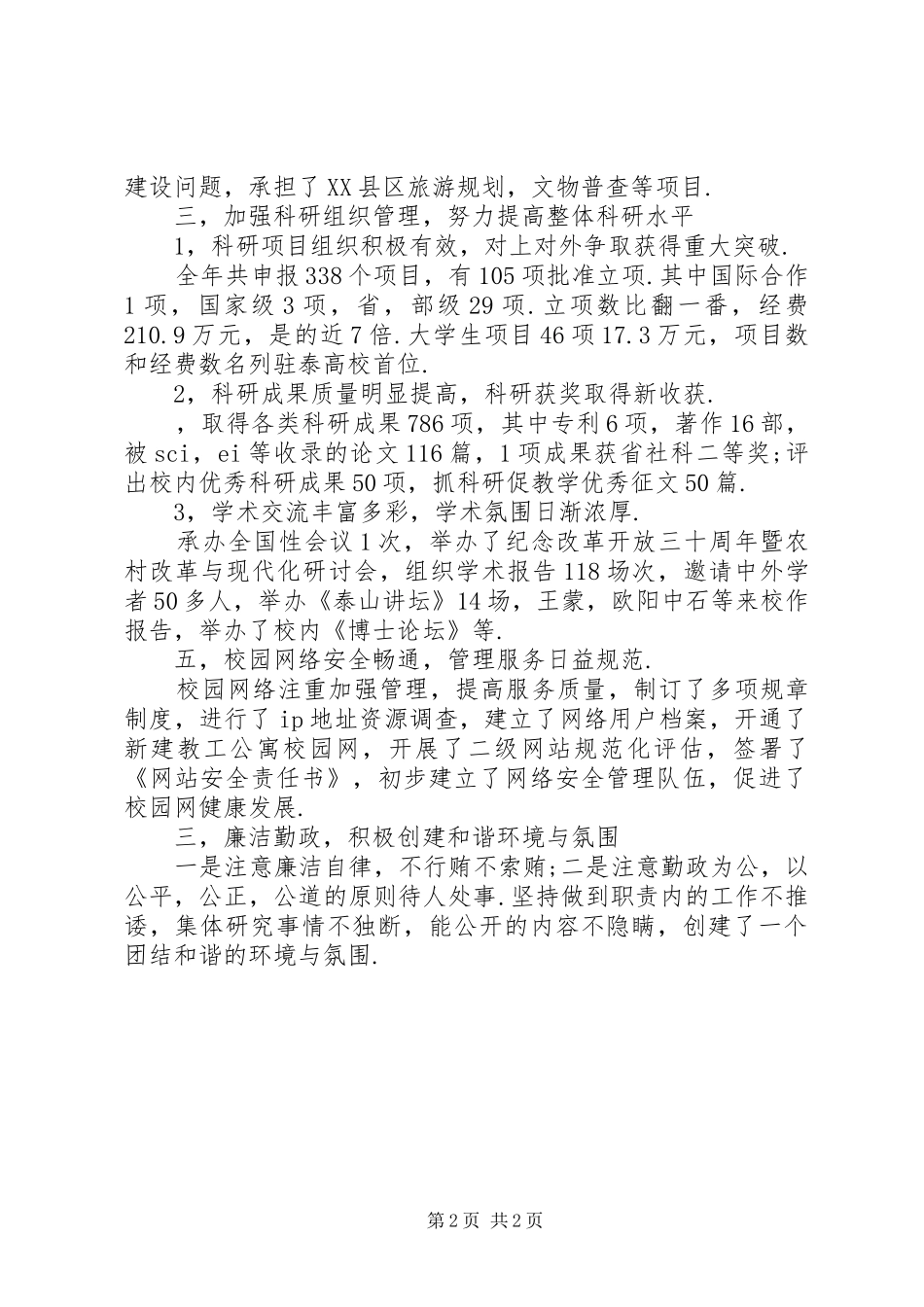 建设问题，承担了XX县区旅游规划，文物普查等项目.

三，加强科研组织管理，努力提高整体科研水平

1，科研项目组织积极有效，对上对外争取获得重大突破.

全年共申报338个项目，有105项批准立项.其中国际合作1项，国家级3项，省，部级29项.立项数比翻一番，经费210.9万元，是的近7倍.大学生项目46项17.3万元，项目数和经费数名列驻泰高校首位.

2，科研成果质量明显提高，科研获奖取得新收获.

，取得各类科研成果786项，其中专利6项，著作16部，被sci，ei等收录的论文116篇，1项成果获省社科二等奖;评出校内优秀科研成果50项，抓科研促教学优秀征文50篇.

3，学术交流丰富多彩，学术氛围日渐浓厚.

承办全国性会议1次，举办了纪念改革开放三十周年暨农村改革与现代化研讨会，组织学术报告118场次，邀请中外学者50多人，举办《泰山讲坛》14场，王蒙，欧阳中石等来校作报告，举办了校内《博士论坛》等.

五，校园网络安全畅通，管理服务日益规范.

校园网络注重加强管理，提高服务质量，制订了多项规章制度，进行了ip地址资源调查，建立了网络用户档案，开通了新建教工公寓校园网，开展了二级网站规范化评估，签署了《网站安全责任书》，初步建立了网络安全管理队伍，促进了校园网健康发展.

三，廉洁勤政，积极创建和谐环境与氛围

一是注意廉洁自律，不行贿不索贿;二是注意勤政为公，以公平，公正，公道的原则待人处事.坚持做到职责内的工作不推诿，集体研究事情不独断，能公开的内容不隐瞒，创建了一个团结和谐的环境与氛围.

第2页 共2页